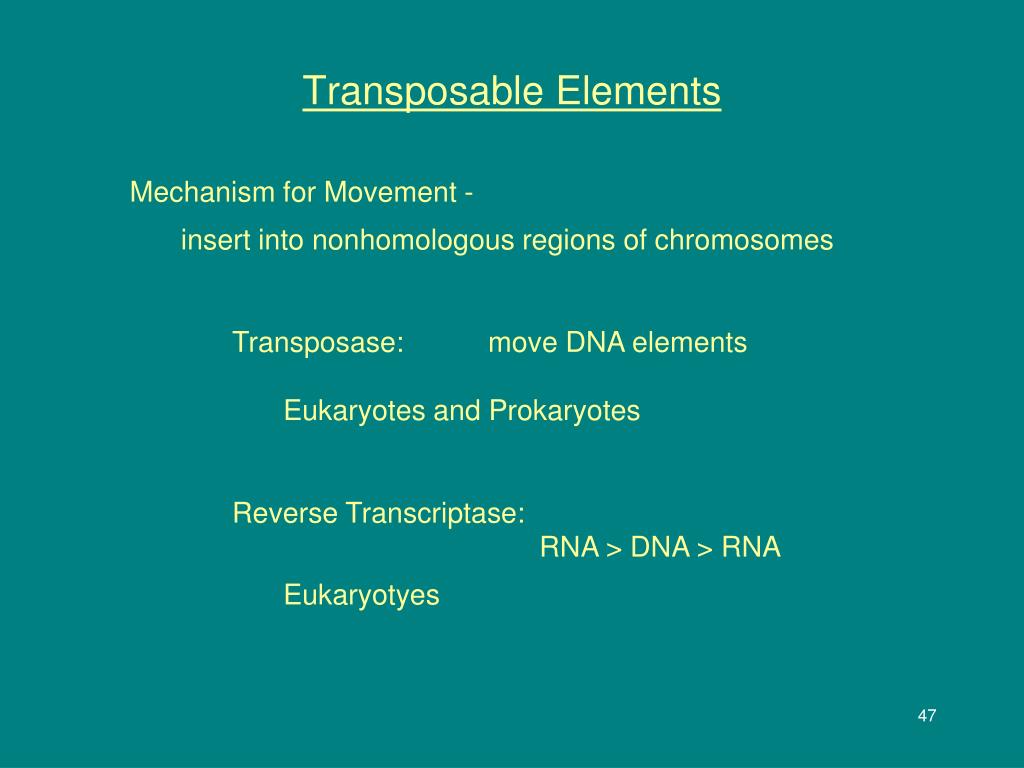 Transposable Elements

Mechanism for Movement -

insert into nonhomologous regions of chromosomes

Transposase: move DNA elements

Eukaryotes and Prokaryotes

Reverse Transcriptase:
RNA > DNA > RNA

Eukaryotyes

47